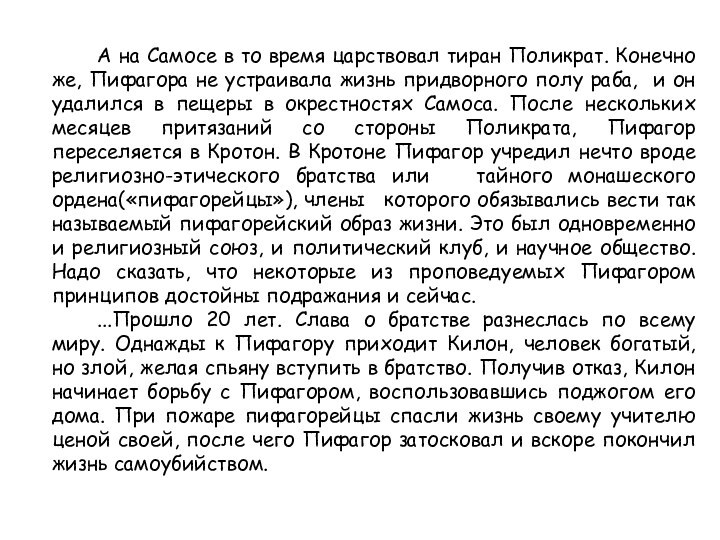 А на Самосе в то время царствовал тиран Поликрат. Конечно же, Пифагора не устраивала жизнь придворного полу раба, и он удалился в пещеры в окрестностях Самоса. После нескольких месяцев притязаний со стороны Поликрата, Пифагор переселяется в Кротон. В Кротоне Пифагор учредил нечто вроде религиозно-этического братства или тайного монашеского ордена(«пифагорейцы»), члены которого обязывались вести так называемый пифагорейский образ жизни. Это был одновременно и религиозный союз, и политический клуб, и научное общество. Надо сказать, что некоторые из проповедуемых Пифагором принципов достойны подражания и сейчас.

...Прошло 20 лет. Слава о братстве разнеслась по всему миру. Однажды к Пифагору приходит Килон, человек богатый, но злой, желая спьяну вступить в братство. Получив отказ, Килон начинает борьбу с Пифагором, воспользовавшись поджогом его дома. При пожаре пифагорейцы спасли жизнь своему учителю ценой своей, после чего Пифагор затосковал и вскоре покончил жизнь самоубийством.